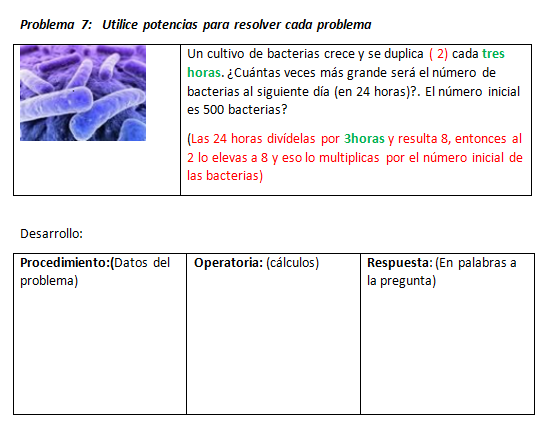 Problema 7: Utilice potencias para resolver cada problema

Un cultivo de bacterias crece y se duplica ( 2) cada tres horas. ¿Cuántas veces más grande será el número de bacterias al siguiente día (en 24 horas)?. El número inicial es 500 bacterias?

(Las 24 horas divídelas por 3horas y resulta 8, entonces al 2 lo elevas a 8 y eso lo multiplicas por el número inicial de las bacterias)

Desarrollo:

| Procedimiento:(Datos del problema) | Operatoria: (cálculos) | Respuesta: (En palabras a la pregunta) |
|---|---|---|
|  |  |  |